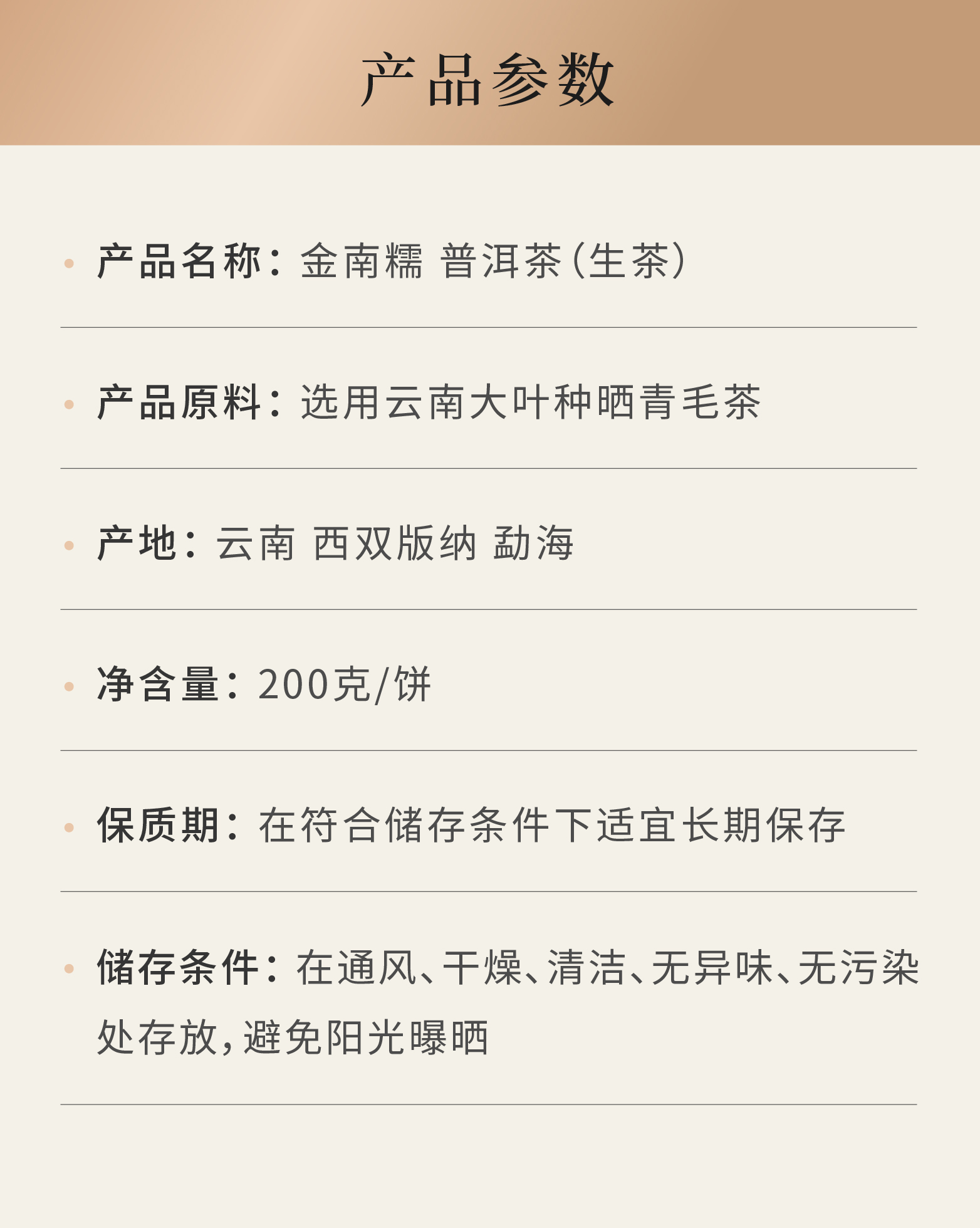 产品参数

• 产品名称：金南糯 普洱茶(生茶)

• 产品原料：选用云南大叶种晒青毛茶

• 产地：云南 西双版纳 勐海

• 净含量：200克/饼

• 保质期：在符合储存条件下适宜长期保存

• 储存条件：在通风、干燥、清洁、无异味、无污染处存放，避免阳光曝晒